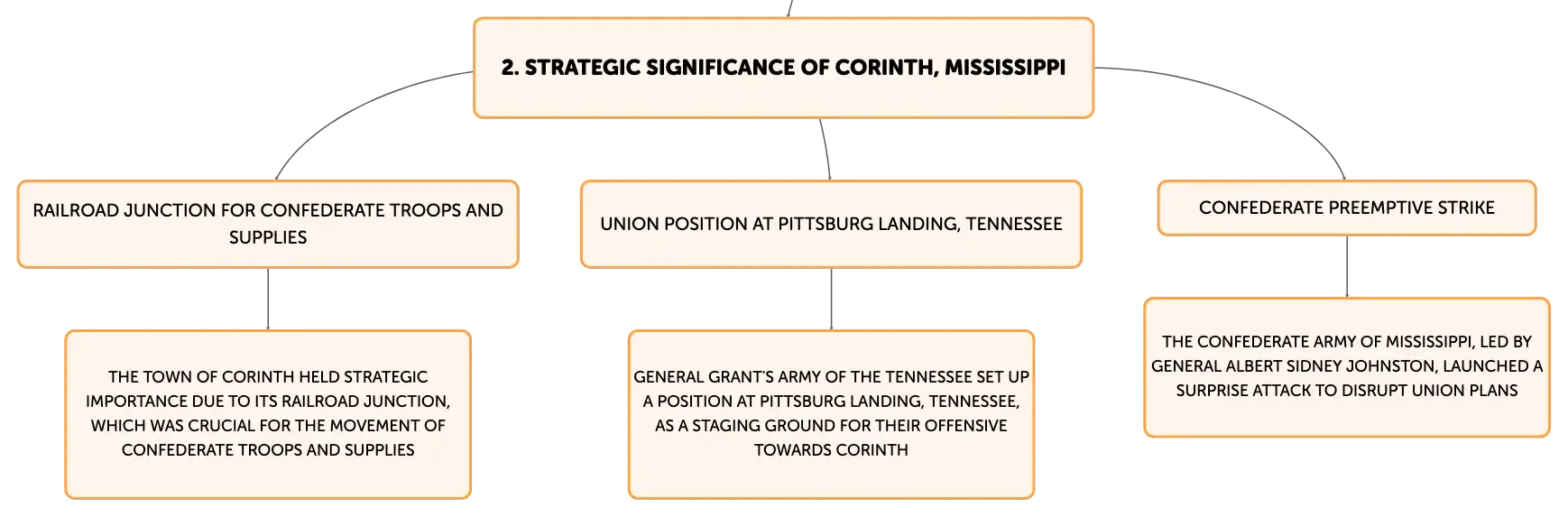 2. STRATEGIC SIGNIFICANCE OF CORINTH, MISSISSIPPI

RAILROAD JUNCTION FOR CONFEDERATE TROOPS AND SUPPLIES

THE TOWN OF CORINTH HELD STRATEGIC IMPORTANCE DUE TO ITS RAILROAD JUNCTION, WHICH WAS CRUCIAL FOR THE MOVEMENT OF CONFEDERATE TROOPS AND SUPPLIES

UNION POSITION AT PITTSBURG LANDING, TENNESSEE

GENERAL GRANT'S ARMY OF THE TENNESSEE SET UP A POSITION AT PITTSBURG LANDING, TENNESSEE, AS A STAGING GROUND FOR THEIR OFFENSIVE TOWARDS CORINTH

CONFEDERATE PREEMPTIVE STRIKE

THE CONFEDERATE ARMY OF MISSISSIPPI, LED BY GENERAL ALBERT SIDNEY JOHNSTON, LAUNCHED A SURPRISE ATTACK TO DISRUPT UNION PLANS